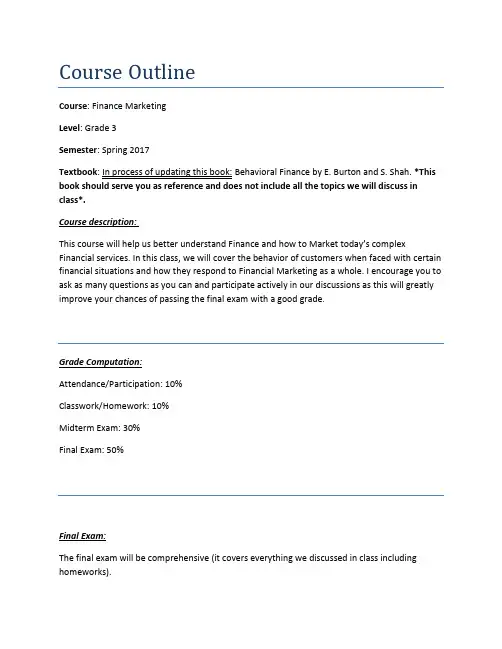 Course Outline

Course: Finance Marketing

Level: Grade 3

Semester: Spring 2017

Textbook: In process of updating this book: Behavioral Finance by E. Burton and S. Shah. *This book should serve you as reference and does not include all the topics we will discuss in class*.

Course description:

This course will help us better understand Finance and how to Market today's complex Financial services. In this class, we will cover the behavior of customers when faced with certain financial situations and how they respond to Financial Marketing as a whole. I encourage you to ask as many questions as you can and participate actively in our discussions as this will greatly improve your chances of passing the final exam with a good grade.

Grade Computation:

Attendance/Participation: 10%

Classwork/Homework: 10%

Midterm Exam: 30%

Final Exam: 50%

Final Exam:

The final exam will be comprehensive (it covers everything we discussed in class including homeworks).